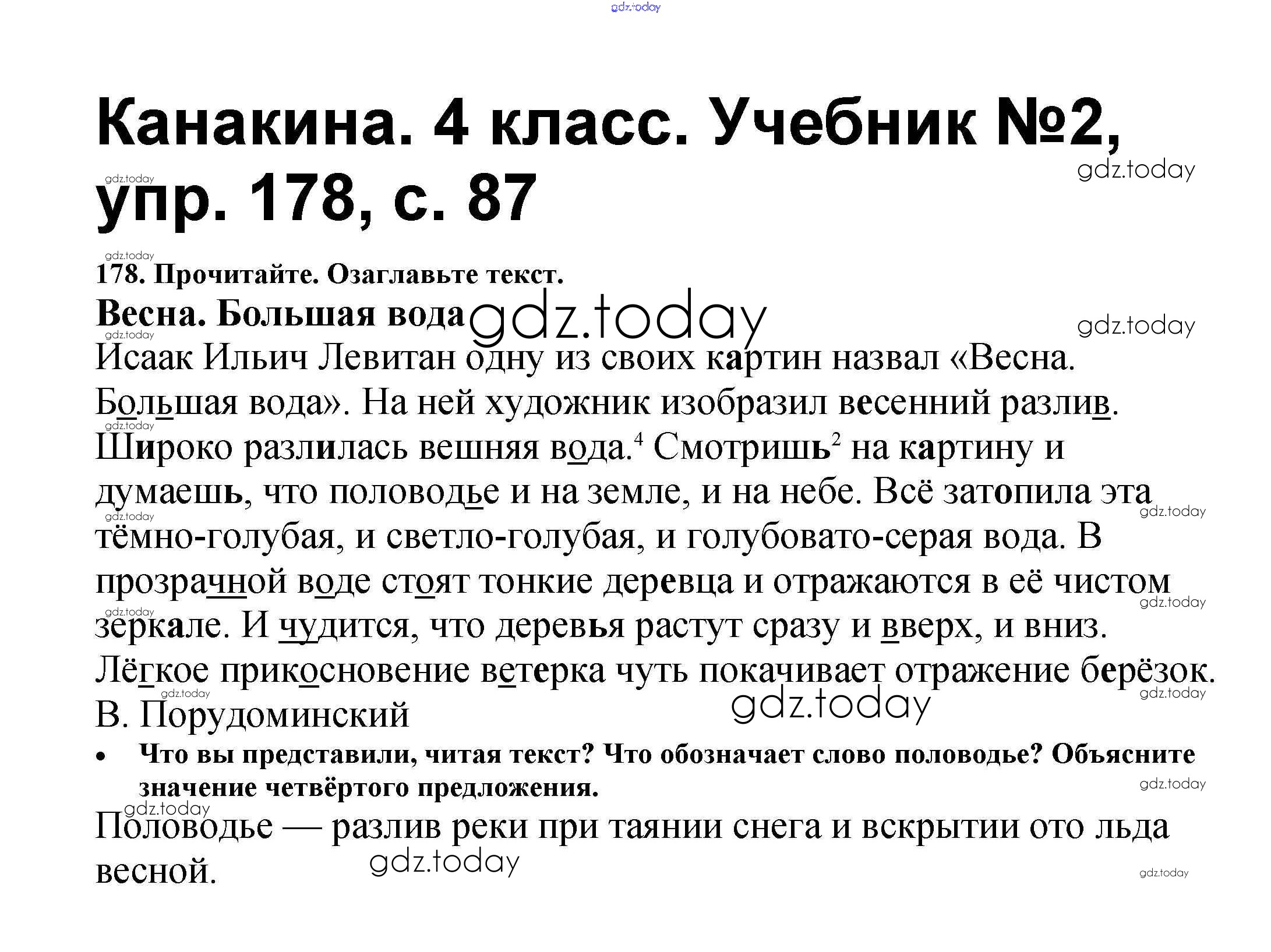 Канакина. 4 класс. Учебник №2, упр. 178, с. 87

178. Прочитайте. Озаглавьте текст.

Весна. Большая вода

Исаак Ильич Левитан одну из своих картин назвал «Весна. Большая вода». На ней художник изобразил весенний разлив. Широко разлилась вешняя вода.$^{4}$ Смотришь$^{2}$ на картину и думаешь, что половодье и на земле, и на небе. Всё затопила эта тёмно-голубая, и светло-голубая, и голубовато-серая вода. В прозрачной воде стоят тонкие деревца и отражаются в её чистом зеркале. И чудится, что деревья растут сразу и вверх, и вниз. Лёгкое прикосновение ветерка чуть покачивает отражение берёзок.

В. Порудоминский

• Что вы представили, читая текст? Что обозначает слово половодье? Объясните значение четвёртого предложения.

Половодье — разлив реки при таянии снега и вскрытии ото льда весной.

gdz.today